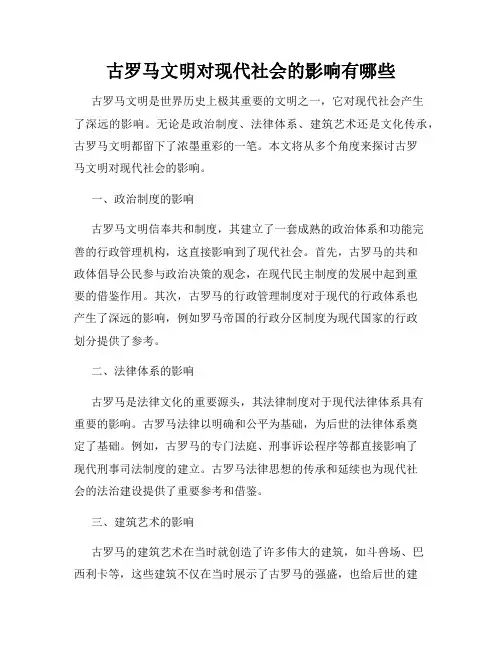 古罗马文明对现代社会的影响有哪些

古罗马文明是世界历史上极其重要的文明之一，它对现代社会产生了深远的影响。无论是政治制度、法律体系、建筑艺术还是文化传承，古罗马文明都留下了浓墨重彩的一笔。本文将从多个角度来探讨古罗马文明对现代社会的影响。

一、政治制度的影响

古罗马文明信奉共和制度，其建立了一套成熟的政治体系和功能完善的行政管理机构，这直接影响到了现代社会。首先，古罗马的共和政体倡导公民参与政治决策的观念，在现代民主制度的发展中起到重要的借鉴作用。其次，古罗马的行政管理制度对于现代的行政体系也产生了深远的影响，例如罗马帝国的行政分区制度为现代国家的行政划分提供了参考。

二、法律体系的影响

古罗马是法律文化的重要源头，其法律制度对于现代法律体系具有重要的影响。古罗马法律以明确和公平为基础，为后世的法律体系奠定了基础。例如，古罗马的专门法庭、刑事诉讼程序等都直接影响了现代刑事司法制度的建立。古罗马法律思想的传承和延续也为现代社会的法治建设提供了重要参考和借鉴。

三、建筑艺术的影响

古罗马的建筑艺术在当时就创造了许多伟大的建筑，如斗兽场、巴西利卡等，这些建筑不仅在当时展示了古罗马的强盛，也给后世的建